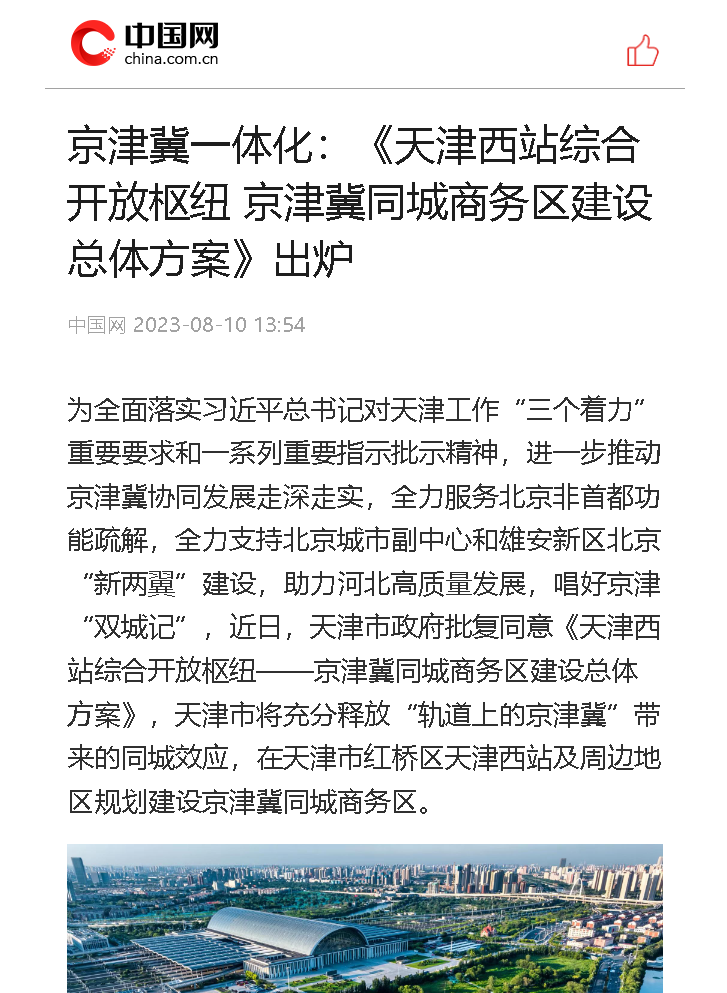 中国网
china.com.cn

京津冀一体化：《天津西站综合开放枢纽 京津冀同城商务区建设总体方案》出炉

中国网 2023-08-10 13:54

为全面落实习近平总书记对天津工作“三个着力”重要要求和一系列重要指示批示精神，进一步推动京津冀协同发展走深走实，全力服务北京非首都功能疏解，全力支持北京城市副中心和雄安新区北京“新两翼”建设，助力河北高质量发展，唱好京津“双城记”，近日，天津市政府批复同意《天津西站综合开放枢纽——京津冀同城商务区建设总体方案》，天津市将充分释放“轨道上的京津冀”带来的同城效应，在天津市红桥区天津西站及周边地区规划建设京津冀同城商务区。